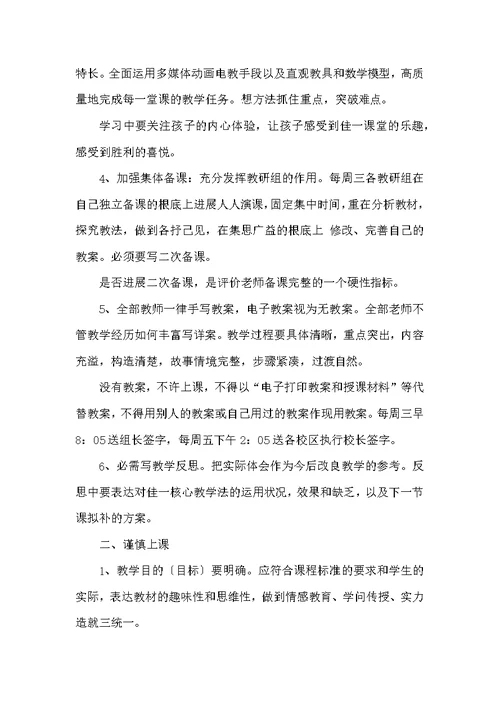 特长。全面运用多媒体动画电教手段以及直观教具和数学模型，高质量地完成每一堂课的教学任务。想方法抓住重点，突破难点。

学习中要关注孩子的内心体验，让孩子感受到佳一课堂的乐趣，感受到胜利的喜悦。

4、加强集体备课：充分发挥教研组的作用。每周三各教研组在自己独立备课的根底上进展人人演课，固定集中时间，重在分析教材，探究教法，做到各抒己见，在集思广益的根底上 修改、完善自己的教案。必须要写二次备课。

是否进展二次备课，是评价老师备课完整的一个硬性指标。

5、全部教师一律手写教案，电子教案视为无教案。全部老师不管教学经历如何丰富写详案。教学过程要具体清晰，重点突出，内容充溢，构造清楚，故事情境完整，步骤紧凑，过渡自然。

没有教案，不许上课，不得以“电子打印教案和授课材料”等代替教案，不得用别人的教案或自己用过的教案作现用教案。每周三早8：05送组长签字，每周五下午2：05送各校区执行校长签字。

6、必需写教学反思。把实际体会作为今后改良教学的参考。反思中要表达对佳一核心教学法的运用状况，效果和缺乏，以及下一节课拟补的方案。

二、谨慎上课

1、教学目的〔目标〕要明确。应符合课程标准的要求和学生的实际，表达教材的趣味性和思维性，做到情感教育、学问传授、实力造就三统一。